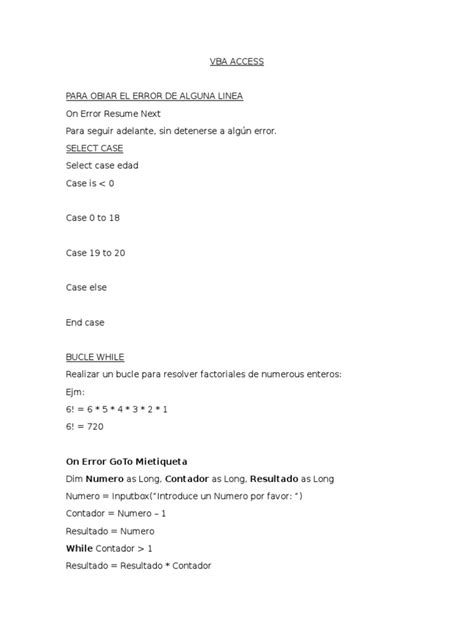 VBA ACCESS

PARA OBIAR EL ERROR DE ALGUNA LINEA

On Error Resume Next

Para seguir adelante, sin detenerse a algún error.

SELECT CASE

Select case edad

Case is < 0

Case 0 to 18

Case 19 to 20

Case else

End case

BUCLE WHILE

Realizar un bucle para resolver factoriales de numerous enteros:

Ejm:

6! = 6 * 5 * 4 * 3 * 2 * 1

6! = 720

On Error GoTo Mietiqueta

Dim Numero as Long, Contador as Long, Resultado as Long

Numero = Inputbox("Introduce un Numero por favor: ")

Contador = Numero – 1

Resultado = Numero

While Contador > 1

Resultado = Resultado * Contador